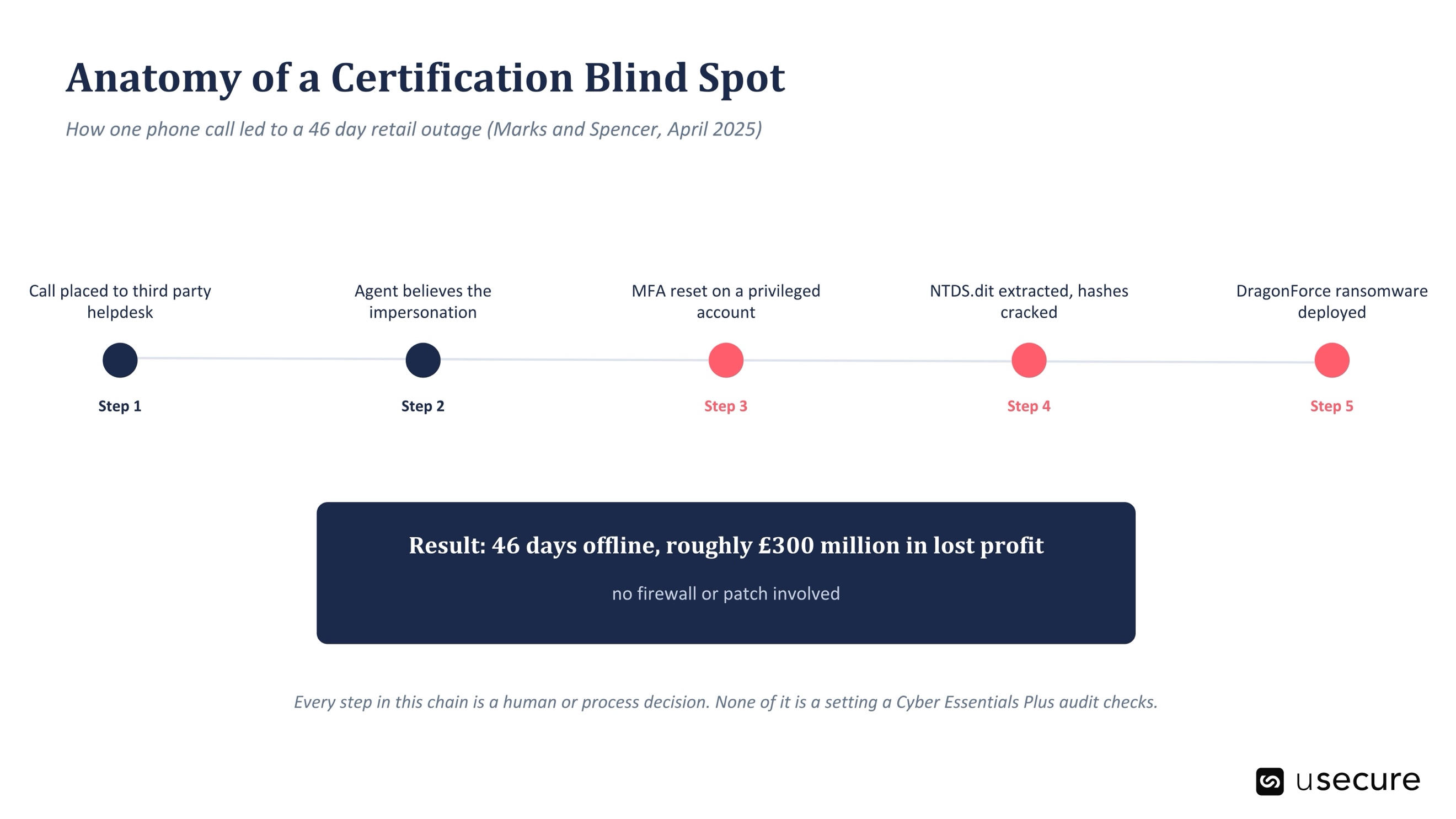 Anatomy of a Certification Blind Spot

How one phone call led to a 46 day retail outage (Marks and Spencer, April 2025)

Call placed to third party helpdesk

Step 1

Agent believes the impersonation

Step 2

MFA reset on a privileged account

Step 3

NTDS.dit extracted, hashes cracked

Step 4

DragonForce ransomware deployed

Step 5

Result: 46 days offline, roughly £300 million in lost profit

no firewall or patch involved

Every step in this chain is a human or process decision. None of it is a setting a Cyber Essentials Plus audit checks.

usecure